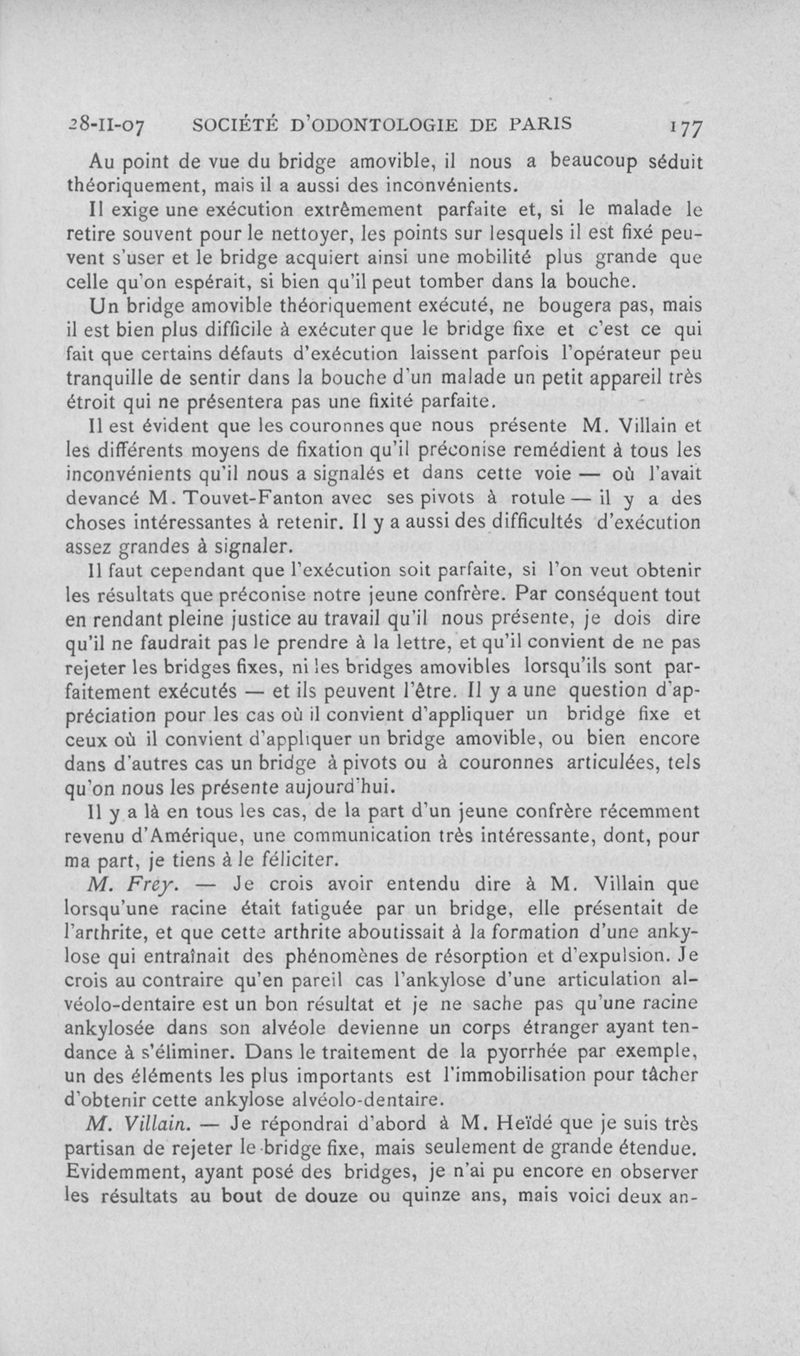 28-II-07 SOCIÉTÉ D'ODONTOLOGIE DE PARIS 177

Au point de vue du bridge amovible, il nous a beaucoup séduit théoriquement, mais il a aussi des inconvénients.

Il exige une exécution extrêmement parfaite et, si le malade le retire souvent pour le nettoyer, les points sur lesquels il est fixé peuvent s'user et le bridge acquiert ainsi une mobilité plus grande que celle qu'on espérait, si bien qu'il peut tomber dans la bouche.

Un bridge amovible théoriquement exécuté, ne bougera pas, mais il est bien plus difficile à exécuter que le bridge fixe et c'est ce qui fait que certains défauts d'exécution laissent parfois l'opérateur peu tranquille de sentir dans la bouche d'un malade un petit appareil très étroit qui ne présentera pas une fixité parfaite.

Il est évident que les couronnes que nous présente M. Villain et les différents moyens de fixation qu'il préconise remédient à tous les inconvénients qu'il nous a signalés et dans cette voie — où l'avait devancé M. Touvet-Fanton avec ses pivots à rotule — il y a des choses intéressantes à retenir. Il y a aussi des difficultés d'exécution assez grandes à signaler.

Il faut cependant que l'exécution soit parfaite, si l'on veut obtenir les résultats que préconise notre jeune confrère. Par conséquent tout en rendant pleine justice au travail qu'il nous présente, je dois dire qu'il ne faudrait pas le prendre à la lettre, et qu'il convient de ne pas rejeter les bridges fixes, ni les bridges amovibles lorsqu'ils sont parfaitement exécutés — et ils peuvent l'être. Il y a une question d'appréciation pour les cas où il convient d'appliquer un bridge fixe et ceux où il convient d'appliquer un bridge amovible, ou bien encore dans d'autres cas un bridge à pivots ou à couronnes articulées, tels qu'on nous les présente aujourd'hui.

Il y a là en tous les cas, de la part d'un jeune confrère récemment revenu d'Amérique, une communication très intéressante, dont, pour ma part, je tiens à le féliciter.

M. Frey. — Je crois avoir entendu dire à M. Villain que lorsqu'une racine était fatiguée par un bridge, elle présentait de l'arthrite, et que cette arthrite aboutissait à la formation d'une ankylose qui entraînait des phénomènes de résorption et d'expulsion. Je crois au contraire qu'en pareil cas l'ankylose d'une articulation alvéolo-dentaire est un bon résultat et je ne sache pas qu'une racine ankylosée dans son alvéole devienne un corps étranger ayant tendance à s'éliminer. Dans le traitement de la pyorrhée par exemple, un des éléments les plus importants est l'immobilisation pour tâcher d'obtenir cette ankylose alvéolo-dentaire.

M. Villain. — Je répondrai d'abord à M. Heïdé que je suis très partisan de rejeter le bridge fixe, mais seulement de grande étendue. Evidemment, ayant posé des bridges, je n'ai pu encore en observer les résultats au bout de douze ou quinze ans, mais voici deux an-